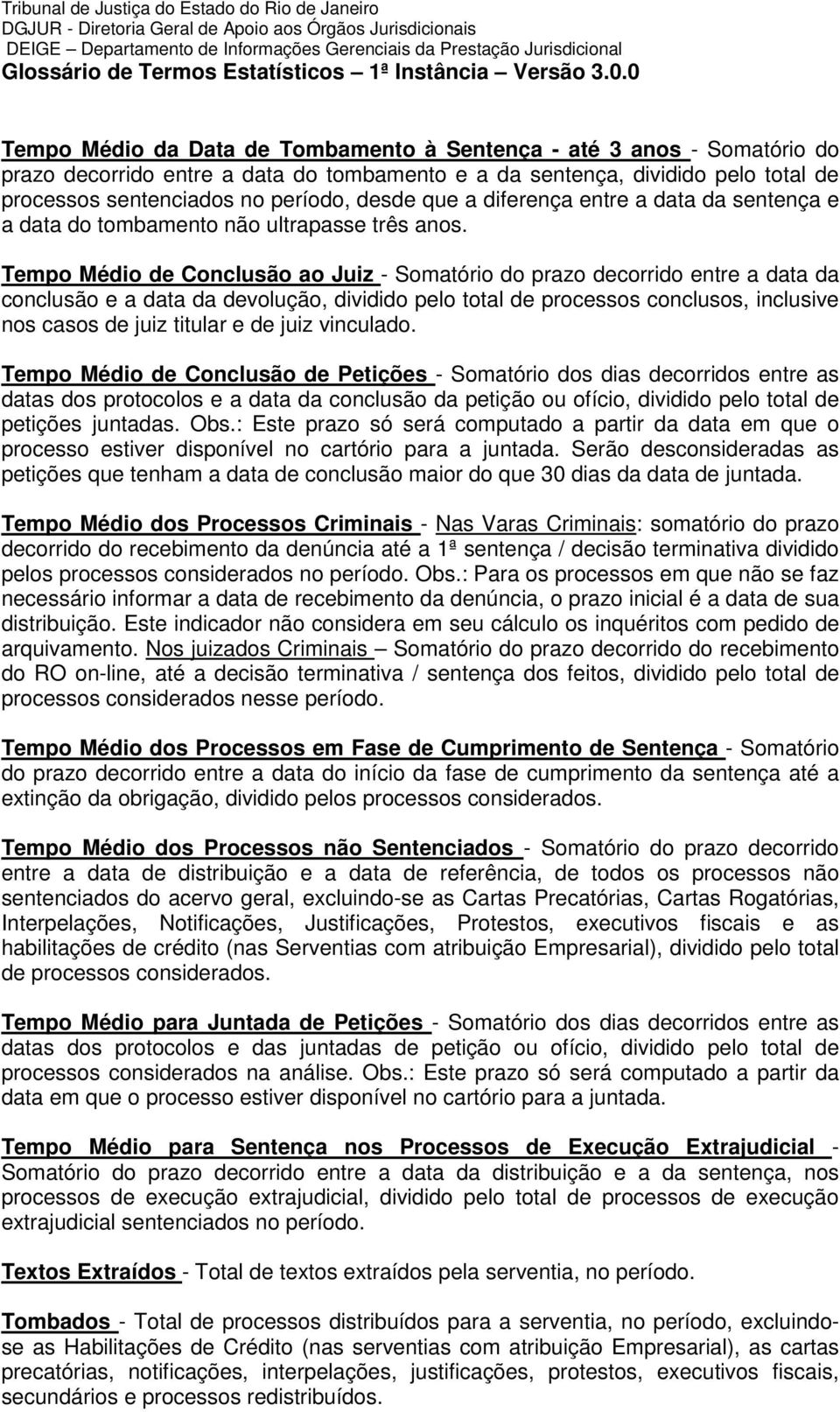 Tribunal de Justiça do Estado do Rio de Janeiro
DGJUR - Diretoria Geral de Apoio aos Órgãos Jurisdicionais
DEIGE – Departamento de Informações Gerenciais da Prestação Jurisdicional
Glossário de Termos Estatísticos – 1ª Instância – Versão 3.0.0

Tempo Médio da Data de Tombamento à Sentença - até 3 anos - Somatório do prazo decorrido entre a data do tombamento e a da sentença, dividido pelo total de processos sentenciados no período, desde que a diferença entre a data da sentença e a data do tombamento não ultrapasse três anos.

Tempo Médio de Conclusão ao Juiz - Somatório do prazo decorrido entre a data da conclusão e a data da devolução, dividido pelo total de processos conclusos, inclusive nos casos de juiz titular e de juiz vinculado.

Tempo Médio de Conclusão de Petições - Somatório dos dias decorridos entre as datas dos protocolos e a data da conclusão da petição ou ofício, dividido pelo total de petições juntadas. Obs.: Este prazo só será computado a partir da data em que o processo estiver disponível no cartório para a juntada. Serão desconsideradas as petições que tenham a data de conclusão maior do que 30 dias da data de juntada.

Tempo Médio dos Processos Criminais - Nas Varas Criminais: somatório do prazo decorrido do recebimento da denúncia até a 1ª sentença / decisão terminativa dividido pelos processos considerados no período. Obs.: Para os processos em que não se faz necessário informar a data de recebimento da denúncia, o prazo inicial é a data de sua distribuição. Este indicador não considera em seu cálculo os inquéritos com pedido de arquivamento. Nos juizados Criminais – Somatório do prazo decorrido do recebimento do RO on-line, até a decisão terminativa / sentença dos feitos, dividido pelo total de processos considerados nesse período.

Tempo Médio dos Processos em Fase de Cumprimento de Sentença - Somatório do prazo decorrido entre a data do início da fase de cumprimento da sentença até a extinção da obrigação, dividido pelos processos considerados.

Tempo Médio dos Processos não Sentenciados - Somatório do prazo decorrido entre a data de distribuição e a data de referência, de todos os processos não sentenciados do acervo geral, excluindo-se as Cartas Precatórias, Cartas Rogatórias, Interpelações, Notificações, Justificações, Protestos, executivos fiscais e as habilitações de crédito (nas Serventias com atribuição Empresarial), dividido pelo total de processos considerados.

Tempo Médio para Juntada de Petições - Somatório dos dias decorridos entre as datas dos protocolos e das juntadas de petição ou ofício, dividido pelo total de processos considerados na análise. Obs.: Este prazo só será computado a partir da data em que o processo estiver disponível no cartório para a juntada.

Tempo Médio para Sentença nos Processos de Execução Extrajudicial - Somatório do prazo decorrido entre a data da distribuição e a da sentença, nos processos de execução extrajudicial, dividido pelo total de processos de execução extrajudicial sentenciados no período.

Textos Extraídos - Total de textos extraídos pela serventia, no período.

Tombados - Total de processos distribuídos para a serventia, no período, excluindo-se as Habilitações de Crédito (nas serventias com atribuição Empresarial), as cartas precatórias, notificações, interpelações, justificações, protestos, executivos fiscais, secundários e processos redistribuídos.